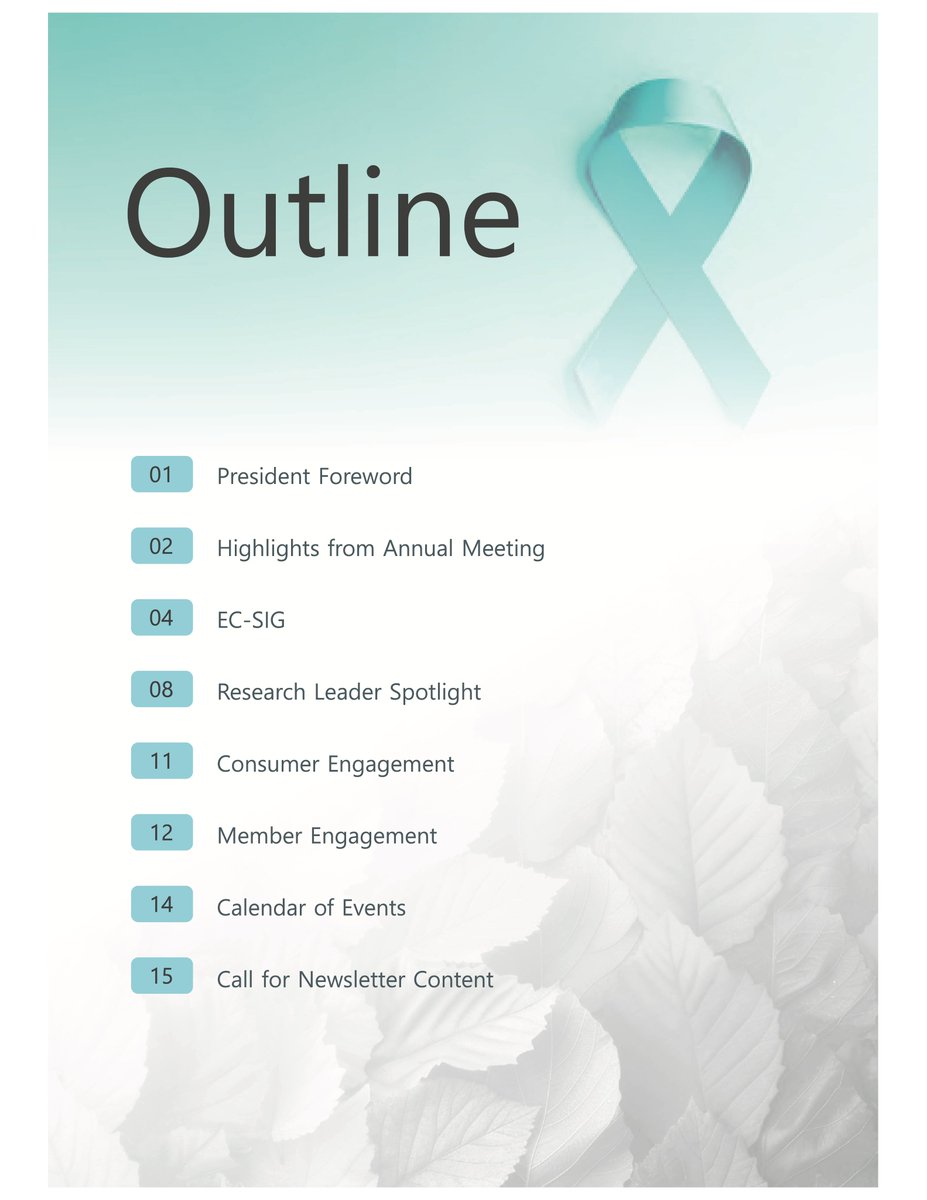 Outline

01 President Foreword

02 Highlights from Annual Meeting

04 EC-SIG

08 Research Leader Spotlight

11 Consumer Engagement

12 Member Engagement

14 Calendar of Events

15 Call for Newsletter Content